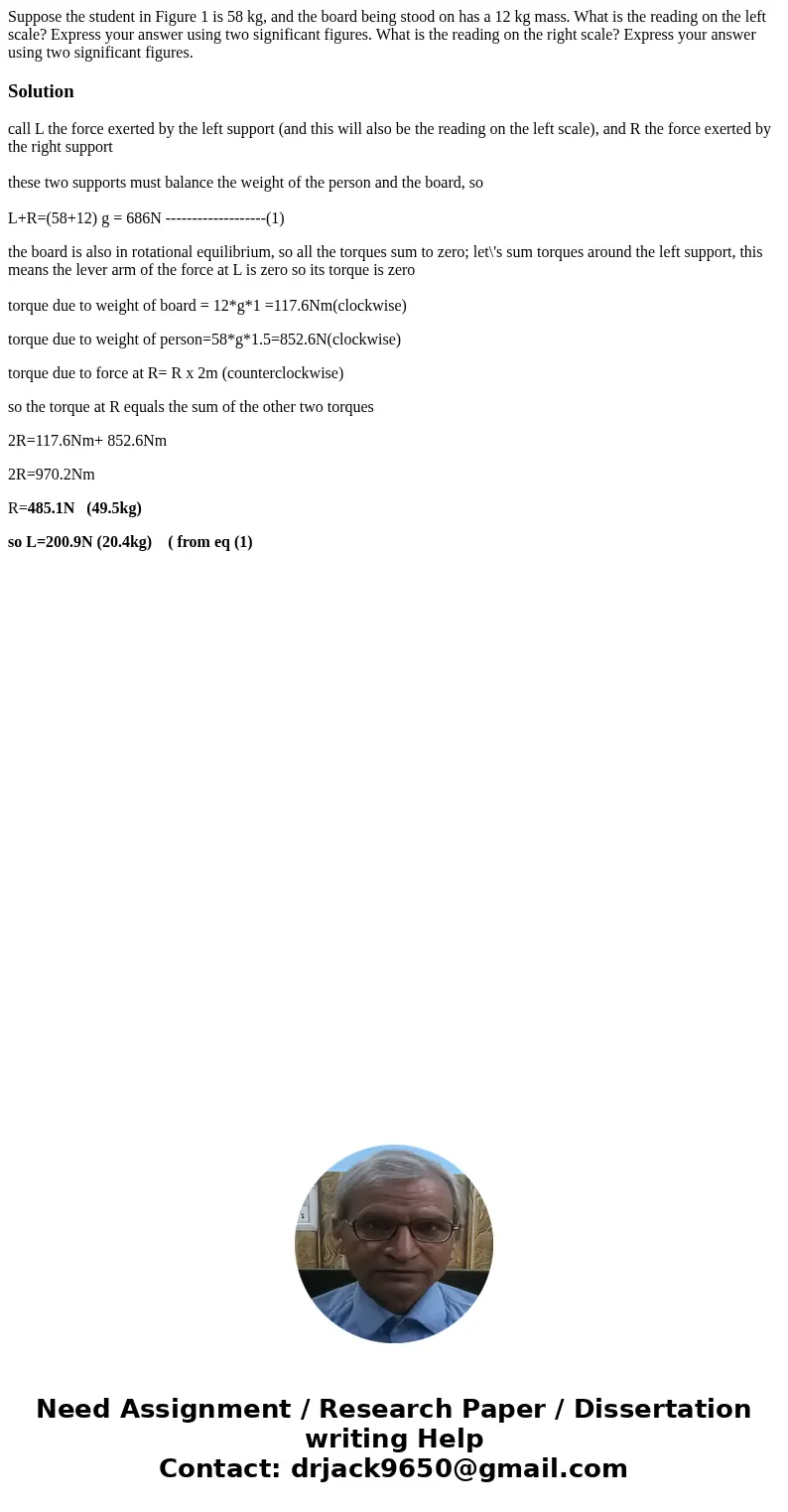 Suppose the student in Figure 1 is 58 kg, and the board being stood on has a 12 kg mass. What is the reading on the left scale? Express your answer using two significant figures. What is the reading on the right scale? Express your answer using two significant figures.

Solution

call L the force exerted by the left support (and this will also be the reading on the left scale), and R the force exerted by the right support

these two supports must balance the weight of the person and the board, so

L+R=(58+12) g = 686N -------------------(1)

the board is also in rotational equilibrium, so all the torques sum to zero; let\'s sum torques around the left support, this means the lever arm of the force at L is zero so its torque is zero

torque due to weight of board = 12*g*1 =117.6Nm(clockwise)

torque due to weight of person=58*g*1.5=852.6N(clockwise)

torque due to force at R= R x 2m (counterclockwise)

so the torque at R equals the sum of the other two torques

2R=117.6Nm+ 852.6Nm

2R=970.2Nm

R=485.1N (49.5kg)

so L=200.9N (20.4kg) ( from eq (1)

Need Assignment / Research Paper / Dissertation writing Help
Contact: drjack9650@gmail.com